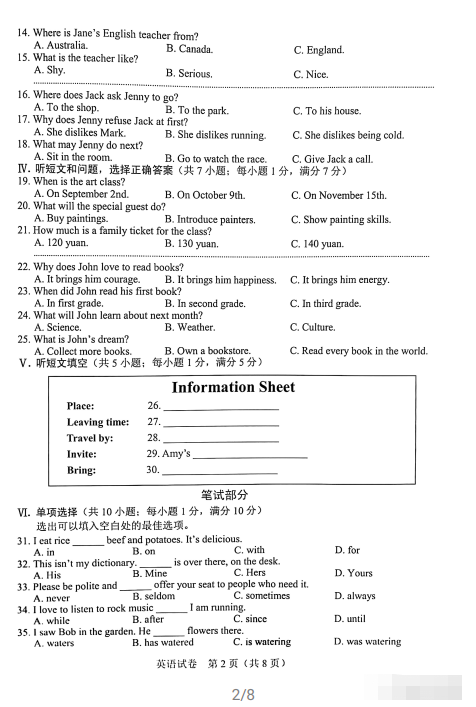 14. Where is Jane's English teacher from?
A. Australia. B. Canada. C. England.
15. What is the teacher like?
A. Shy. B. Serious. C. Nice.

16. Where does Jack ask Jenny to go?
A. To the shop. B. To the park. C. To his house.
17. Why does Jenny refuse Jack at first?
A. She dislikes Mark. B. She dislikes running. C. She dislikes being cold.
18. What may Jenny do next?
A. Sit in the room. B. Go to watch the race. C. Give Jack a call.
Ⅳ. 听短文和问题，选择正确答案（共 7 小题；每小题 1 分，满分 7 分）
19. When is the art class?
A. On September 2nd. B. On October 9th. C. On November 15th.
20. What will the special guest do?
A. Buy paintings. B. Introduce painters. C. Show painting skills.
21. How much is a family ticket for the class?
A. 120 yuan. B. 130 yuan. C. 140 yuan.

22. Why does John love to read books?
A. It brings him courage. B. It brings him happiness. C. It brings him energy.
23. When did John read his first book?
A. In first grade. B. In second grade. C. In third grade.
24. What will John learn about next month?
A. Science. B. Weather. C. Culture.
25. What is John's dream?
A. Collect more books. B. Own a bookstore. C. Read every book in the world.
Ⅴ. 听短文填空（共 5 小题；每小题 1 分，满分 5 分）

Information Sheet
Place: 26. ____________
Leaving time: 27. ____________
Travel by: 28. ____________
Invite: 29. Amy's ____________
Bring: 30. ____________

笔试部分
Ⅵ. 单项选择（共 10 小题；每小题 1 分，满分 10 分）
选出可以填入空白处的最佳选项。
31. I eat rice ______ beef and potatoes. It's delicious.
A. in B. on C. with D. for
32. This isn't my dictionary. ______ is over there, on the desk.
A. His B. Mine C. Hers D. Yours
33. Please be polite and ______ offer your seat to people who need it.
A. never B. seldom C. sometimes D. always
34. I love to listen to rock music ______ I am running.
A. while B. after C. since D. until
35. I saw Bob in the garden. He ______ flowers there.
A. waters B. has watered C. is watering D. was watering

英语试卷 第 2 页（共 8 页）

2/8